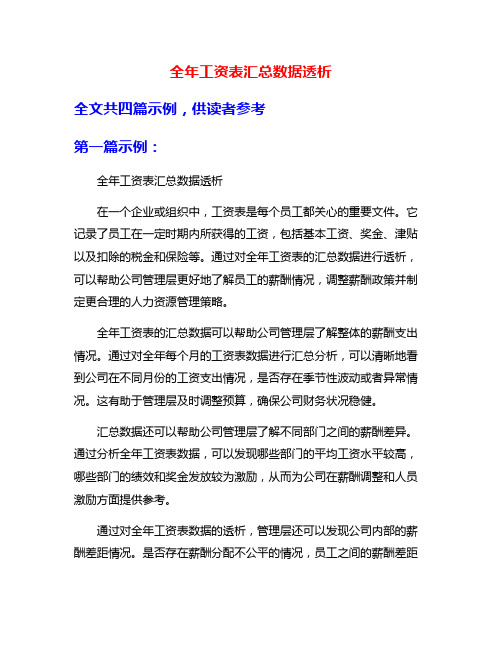 全年工资表汇总数据透析

全文共四篇示例，供读者参考

第一篇示例：

全年工资表汇总数据透析

在一个企业或组织中，工资表是每个员工都关心的重要文件。它记录了员工在一定时期内所获得的工资，包括基本工资、奖金、津贴以及扣除的税金和保险等。通过对全年工资表的汇总数据进行透析，可以帮助公司管理层更好地了解员工的薪酬情况，调整薪酬政策并制定更合理的人力资源管理策略。

全年工资表的汇总数据可以帮助公司管理层了解整体的薪酬支出情况。通过对全年每个月的工资表数据进行汇总分析，可以清晰地看到公司在不同月份的工资支出情况，是否存在季节性波动或者异常情况。这有助于管理层及时调整预算，确保公司财务状况稳健。

汇总数据还可以帮助公司管理层了解不同部门之间的薪酬差异。通过分析全年工资表数据，可以发现哪些部门的平均工资水平较高，哪些部门的绩效和奖金发放较为激励，从而为公司在薪酬调整和人员激励方面提供参考。

通过对全年工资表数据的透析，管理层还可以发现公司内部的薪酬差距情况。是否存在薪酬分配不公平的情况，员工之间的薪酬差距